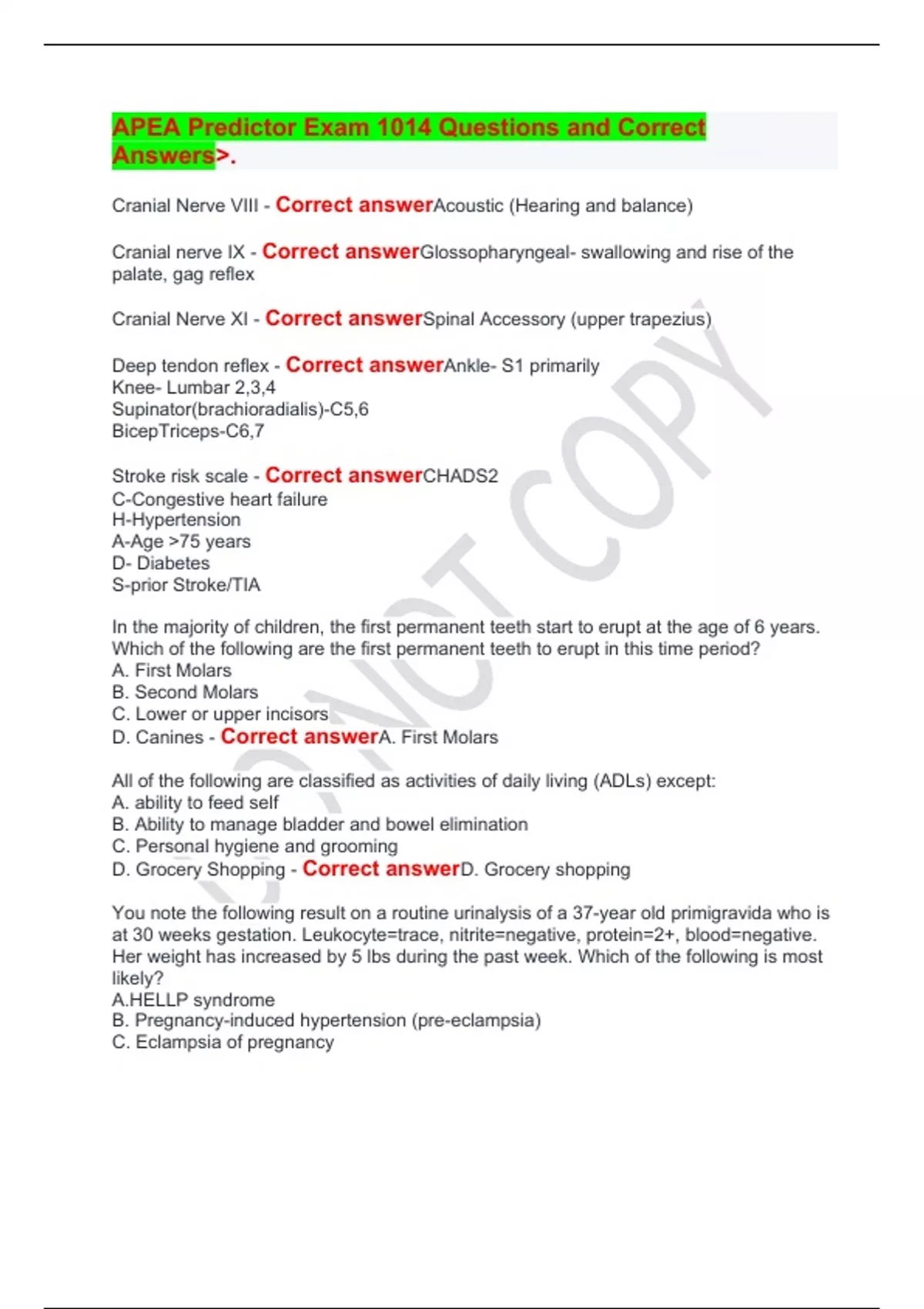 APEA Predictor Exam 1014 Questions and Correct Answers>.

Cranial Nerve VIII - Correct answerAcoustic (Hearing and balance)

Cranial nerve IX - Correct answerGlossopharyngeal- swallowing and rise of the palate, gag reflex

Cranial Nerve XI - Correct answerSpinal Accessory (upper trapezius)

Deep tendon reflex - Correct answerAnkle- S1 primarily
Knee- Lumbar 2,3,4
Supinator(brachioradialis)-C5,6
BicepTriceps-C6,7

Stroke risk scale - Correct answerCHADS2
C-Congestive heart failure
H-Hypertension
A-Age >75 years
D- Diabetes
S-prior Stroke/TIA

In the majority of children, the first permanent teeth start to erupt at the age of 6 years. Which of the following are the first permanent teeth to erupt in this time period?
A. First Molars
B. Second Molars
C. Lower or upper incisors
D. Canines - Correct answerA. First Molars

All of the following are classified as activities of daily living (ADLs) except:
A. ability to feed self
B. Ability to manage bladder and bowel elimination
C. Personal hygiene and grooming
D. Grocery Shopping - Correct answerD. Grocery shopping

You note the following result on a routine urinalysis of a 37-year old primigravida who is at 30 weeks gestation. Leukocyte=trace, nitrite=negative, protein=2+, blood=negative. Her weight has increased by 5 lbs during the past week. Which of the following is most likely?
A.HELLP syndrome
B. Pregnancy-induced hypertension (pre-eclampsia)
C. Eclampsia of pregnancy

DO NOT COPY